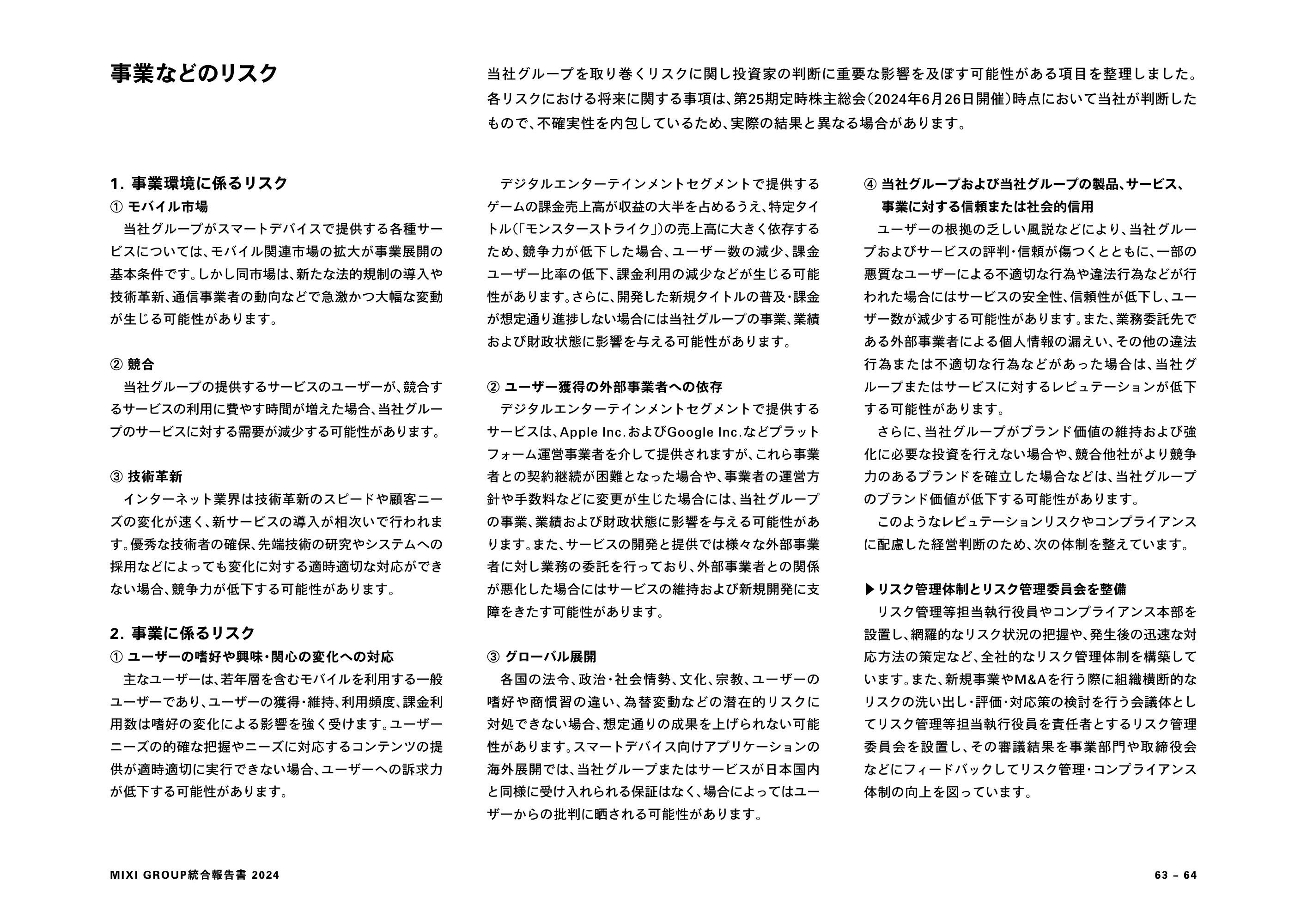 事業などのリスク

当社グループを取り巻くリスクに関し投資家の判断に重要な影響を及ぼす可能性がある項目を整理しました。各リスクにおける将来に関する事項は、第25期定時株主総会（2024年6月26日開催）時点において当社が判断したもので、不確実性を内包しているため、実際の結果と異なる場合があります。

1. 事業環境に係るリスク
① モバイル市場
当社グループがスマートデバイスで提供する各種サービスについては、モバイル関連市場の拡大が事業展開の基本条件です。しかし同市場は、新たな法的規制の導入や技術革新、通信事業者の動向などで急激かつ大幅な変動が生じる可能性があります。

② 競合
当社グループの提供するサービスのユーザーが、競合するサービスの利用に費やす時間が増えた場合、当社グループのサービスに対する需要が減少する可能性があります。

③ 技術革新
インターネット業界は技術革新のスピードや顧客ニーズの変化が速く、新サービスの導入が相次いで行われます。優秀な技術者の確保、先端技術の研究やシステムへの採用などによっても変化に対する適時適切な対応ができない場合、競争力が低下する可能性があります。

2. 事業に係るリスク
① ユーザーの嗜好や興味・関心の変化への対応
主なユーザーは、若年層を含むモバイルを利用する一般ユーザーであり、ユーザーの獲得・維持、利用頻度、課金利用数は嗜好の変化による影響を強く受けます。ユーザーニーズの的確な把握やニーズに対応するコンテンツの提供が適時適切に実行できない場合、ユーザーへの訴求力が低下する可能性があります。

デジタルエンターテインメントセグメントで提供するゲームの課金売上高が収益の大半を占めるうえ、特定タイトル（「モンスターストライク」）の売上高に大きく依存するため、競争力が低下した場合、ユーザー数の減少、課金ユーザー比率の低下、課金利用の減少などが生じる可能性があります。さらに、開発した新規タイトルの普及・課金が想定通り進捗しない場合には当社グループの事業、業績および財政状態に影響を与える可能性があります。

② ユーザー獲得の外部事業者への依存
デジタルエンターテインメントセグメントで提供するサービスは、Apple Inc.およびGoogle Inc.などプラットフォーム運営事業者を介して提供されますが、これら事業者との契約継続が困難となった場合や、事業者の運営方針や手数料などに変更が生じた場合には、当社グループの事業、業績および財政状態に影響を与える可能性があります。また、サービスの開発と提供では様々な外部事業者に対し業務の委託を行っており、外部事業者との関係が悪化した場合にはサービスの維持および新規開発に支障をきたす可能性があります。

③ グローバル展開
各国の法令、政治・社会情勢、文化、宗教、ユーザーの嗜好や商慣習の違い、為替変動などの潜在的リスクに対処できない場合、想定通りの成果を上げられない可能性があります。スマートデバイス向けアプリケーションの海外展開では、当社グループまたはサービスが日本国内と同様に受け入れられる保証はなく、場合によってはユーザーからの批判に晒される可能性があります。

④ 当社グループおよび当社グループの製品、サービス、事業に対する信頼または社会的信用
ユーザーの根拠の乏しい風説などにより、当社グループおよびサービスの評判・信頼が傷つくとともに、一部の悪質なユーザーによる不適切な行為や違法行為などが行われた場合にはサービスの安全性、信頼性が低下し、ユーザー数が減少する可能性があります。また、業務委託先である外部事業者による個人情報の漏えい、その他の違法行為または不適切な行為などがあった場合は、当社グループまたはサービスに対するレピュテーションが低下する可能性があります。
さらに、当社グループがブランド価値の維持および強化に必要な投資を行えない場合や、競合他社がより競争力のあるブランドを確立した場合などは、当社グループのブランド価値が低下する可能性があります。
このようなレピュテーションリスクやコンプライアンスに配慮した経営判断のため、次の体制を整えています。

▶リスク管理体制とリスク管理委員会を整備
リスク管理等担当執行役員やコンプライアンス本部を設置し、網羅的なリスク状況の把握や、発生後の迅速な対応方法の策定など、全社的なリスク管理体制を構築しています。また、新規事業やM&Aを行う際に組織横断的なリスクの洗い出し・評価・対応策の検討を行う会議体としてリスク管理等担当執行役員を責任者とするリスク管理委員会を設置し、その審議結果を事業部門や取締役会などにフィードバックしてリスク管理・コンプライアンス体制の向上を図っています。

MIXI GROUP統合報告書 2024

63 – 64